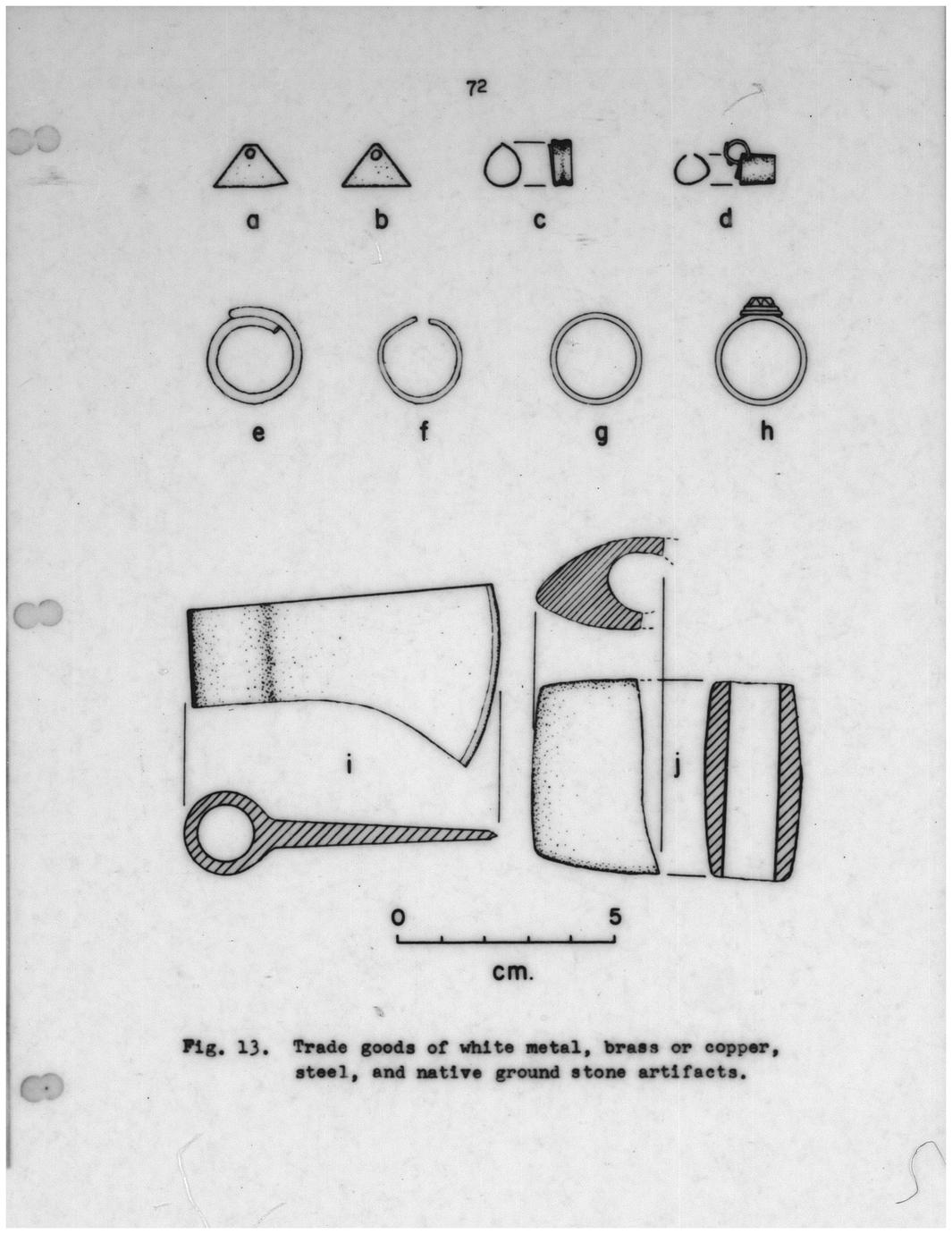 72

a b c d

e f g h

i j

0 5

cm.

Fig. 13. Trade goods of white metal, brass or copper, steel, and native ground stone artifacts.